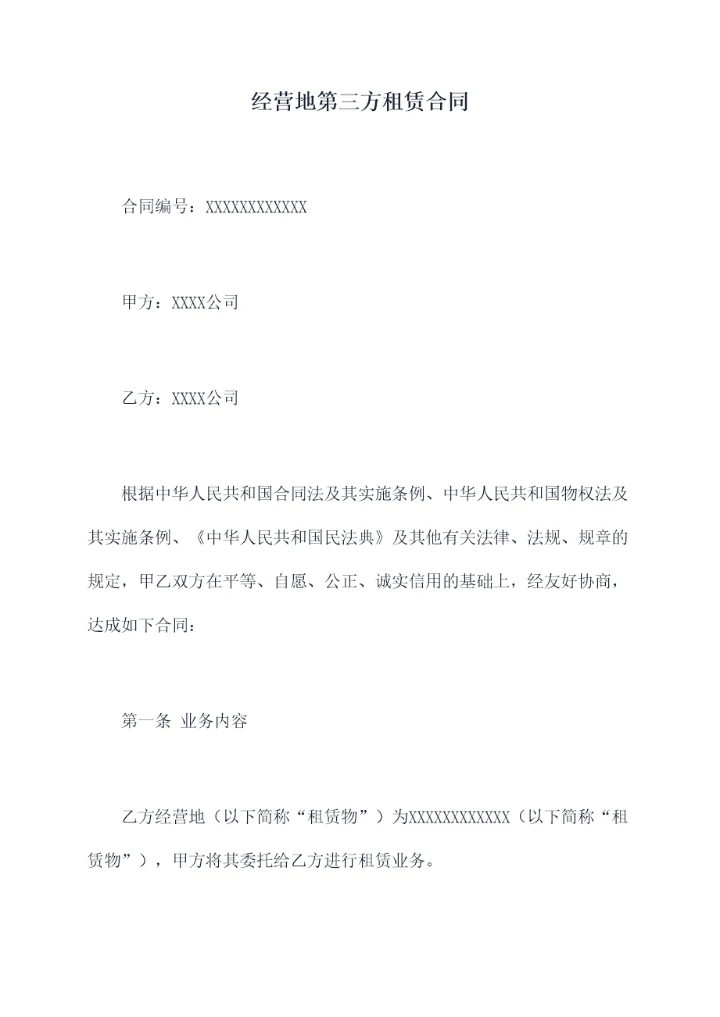 经营地第三方租赁合同

合同编号：XXXXXXXXXXXX

甲方：XXXX公司

乙方：XXXX公司

根据中华人民共和国合同法及其实施条例、中华人民共和国物权法及其实施条例、《中华人民共和国民法典》及其他有关法律、法规、规章的规定，甲乙双方在平等、自愿、公正、诚实信用的基础上，经友好协商，达成如下合同：

第一条 业务内容

乙方经营地（以下简称“租赁物”）为XXXXXXXXXXXX（以下简称“租赁物”），甲方将其委托给乙方进行租赁业务。